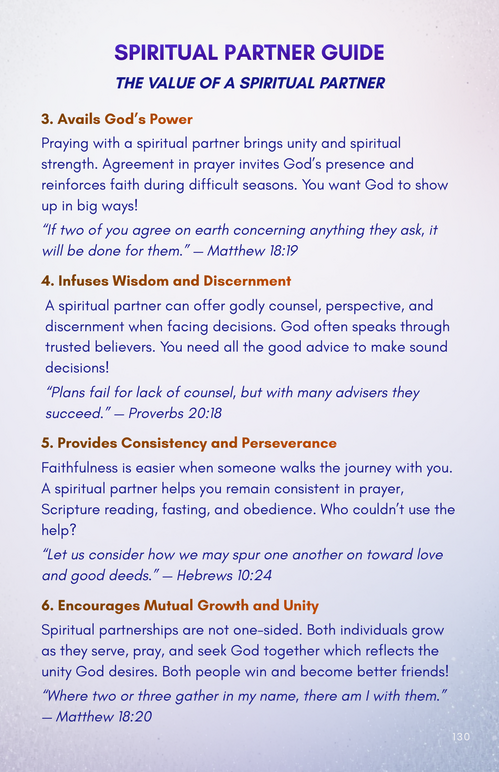 SPIRITUAL PARTNER GUIDE

THE VALUE OF A SPIRITUAL PARTNER

3. Avails God's Power

Praying with a spiritual partner brings unity and spiritual strength. Agreement in prayer invites God's presence and reinforces faith during difficult seasons. You want God to show up in big ways!

"If two of you agree on earth concerning anything they ask, it will be done for them." — Matthew 18:19

4. Infuses Wisdom and Discernment

A spiritual partner can offer godly counsel, perspective, and discernment when facing decisions. God often speaks through trusted believers. You need all the good advice to make sound decisions!

"Plans fail for lack of counsel, but with many advisers they succeed." — Proverbs 20:18

5. Provides Consistency and Perseverance

Faithfulness is easier when someone walks the journey with you. A spiritual partner helps you remain consistent in prayer, Scripture reading, fasting, and obedience. Who couldn't use the help?

"Let us consider how we may spur one another on toward love and good deeds." — Hebrews 10:24

6. Encourages Mutual Growth and Unity

Spiritual partnerships are not one-sided. Both individuals grow as they serve, pray, and seek God together which reflects the unity God desires. Both people win and become better friends!

"Where two or three gather in my name, there am I with them." — Matthew 18:20

130